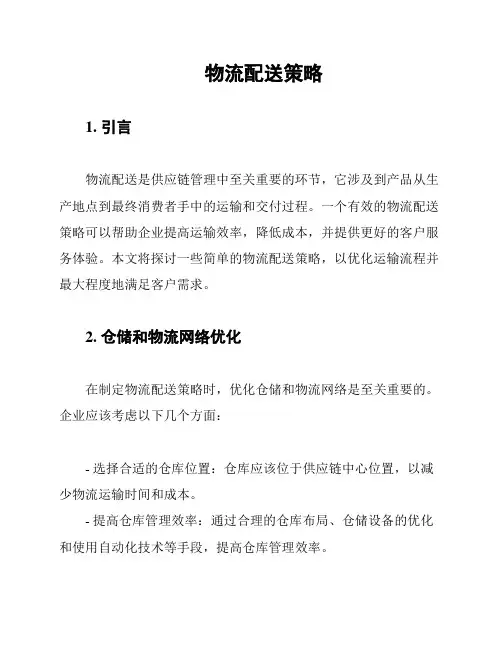 物流配送策略

1. 引言

物流配送是供应链管理中至关重要的环节，它涉及到产品从生产地点到最终消费者手中的运输和交付过程。一个有效的物流配送策略可以帮助企业提高运输效率，降低成本，并提供更好的客户服务体验。本文将探讨一些简单的物流配送策略，以优化运输流程并最大程度地满足客户需求。

2. 仓储和物流网络优化

在制定物流配送策略时，优化仓储和物流网络是至关重要的。企业应该考虑以下几个方面：

- 选择合适的仓库位置：仓库应该位于供应链中心位置，以减少物流运输时间和成本。
- 提高仓库管理效率：通过合理的仓库布局、仓储设备的优化和使用自动化技术等手段，提高仓库管理效率。